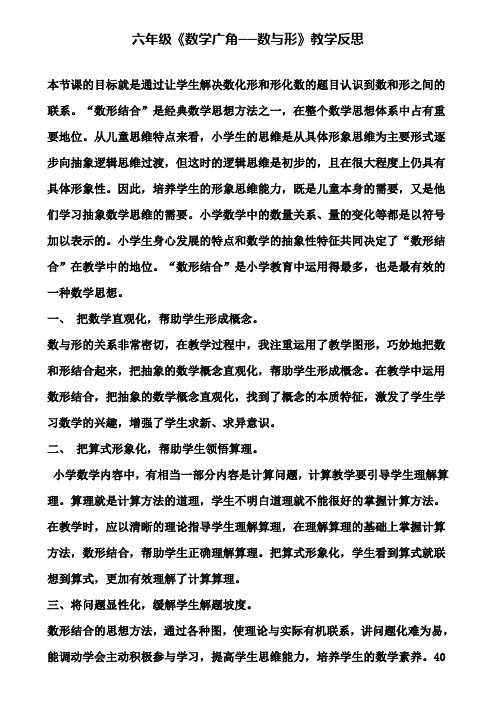 六年级《数学广角——数与形》教学反思

本节课的目标就是通过让学生解决数化形和形化数的题目认识到数和形之间的联系。“数形结合”是经典数学思想方法之一，在整个数学思想体系中占有重要地位。从儿童思维特点来看，小学生的思维是从具体形象思维为主要形式逐步向抽象逻辑思维过渡，但这时的逻辑思维是初步的，且在很大程度上仍具有具体形象性。因此，培养学生的形象思维能力，既是儿童本身的需要，又是他们学习抽象数学思维的需要。小学数学中的数量关系、量的变化等都是以符号加以表示的。小学生身心发展的特点和数学的抽象性特征共同决定了“数形结合”在教学中的地位。“数形结合”是小学教育中运用得最多，也是最有效的一种数学思想。

一、 把数学直观化，帮助学生形成概念。

数与形的关系非常密切，在教学过程中，我注重运用了教学图形，巧妙地把数和形结合起来，把抽象的数学概念直观化，帮助学生形成概念。在教学中运用数形结合，把抽象的数学概念直观化，找到了概念的本质特征，激发了学生学习数学的兴趣，增强了学生求新、求异意识。

二、 把算式形象化，帮助学生领悟算理。

小学数学内容中，有相当一部分内容是计算问题，计算教学要引导学生理解算理。算理就是计算方法的道理，学生不明白道理就不能很好的掌握计算方法。在教学时，应以清晰的理论指导学生理解算理，在理解算理的基础上掌握计算方法，数形结合，帮助学生正确理解算理。把算式形象化，学生看到算式就联想到算式，更加有效理解了计算算理。

三、将问题显性化，缓解学生解题坡度。

数形结合的思想方法，通过各种图，使理论与实际有机联系，讲问题化难为易，能调动学会主动积极参与学习，提高学生思维能力，培养学生的数学素养。40